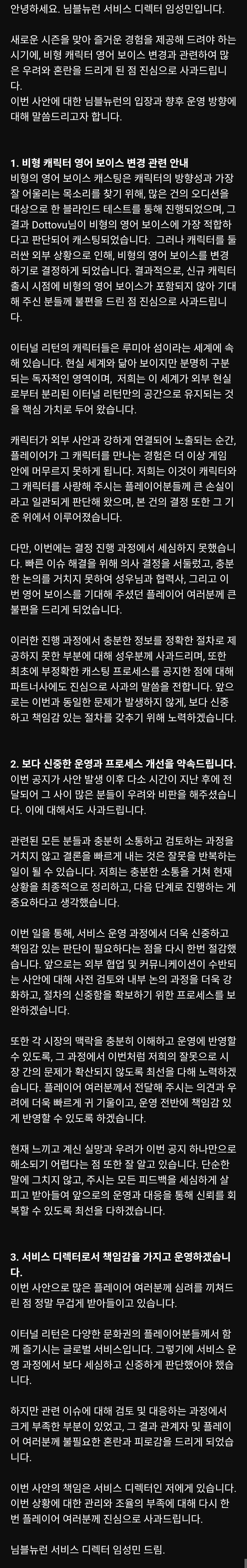 안녕하세요. 님블뉴런 서비스 디렉터 임성민입니다.

새로운 시즌을 맞아 즐거운 경험을 제공해 드려야 하는 시기에, 비형 캐릭터 영어 보이스 변경과 관련하여 많은 우려와 혼란을 드리게 된 점 진심으로 사과드립니다.
이번 사안에 대한 님블뉴런의 입장과 향후 운영 방향에 대해 말씀드리고자 합니다.

1. 비형 캐릭터 영어 보이스 변경 관련 안내
비형의 영어 보이스 캐스팅은 캐릭터의 방향성과 가장 잘 어울리는 목소리를 찾기 위해, 많은 건의 오디션을 대상으로 한 블라인드 테스트를 통해 진행되었으며, 그 결과 Dottovu님이 비형의 영어 보이스에 가장 적합하다고 판단되어 캐스팅되었습니다. 그러나 캐릭터를 둘러싼 외부 상황으로 인해, 비형의 영어 보이스를 변경하기로 결정하게 되었습니다. 결과적으로, 신규 캐릭터 출시 시점에 비형의 영어 보이스가 포함되지 않아 기대해 주신 분들께 불편을 드린 점 진심으로 사과드립니다.

이터널 리턴의 캐릭터들은 루미아 섬이라는 세계에 속해 있습니다. 현실 세계와 닮아 보이지만 분명히 구분되는 독자적인 영역이며, 저희는 이 세계가 외부 현실로부터 분리된 이터널 리턴만의 공간으로 유지되는 것을 핵심 가치로 두어 왔습니다.

캐릭터가 외부 사안과 강하게 연결되어 노출되는 순간, 플레이어가 그 캐릭터를 만나는 경험은 더 이상 게임 안에 머무르지 못하게 됩니다. 저희는 이것이 캐릭터와 그 캐릭터를 사랑해 주시는 플레이어분들께 큰 손실이라고 일관되게 판단해 왔으며, 본 건의 결정 또한 그 기준 위에서 이루어졌습니다.

다만, 이번에는 결정 진행 과정에서 세심하지 못했습니다. 빠른 이슈 해결을 위해 의사 결정을 서둘렀고, 충분한 논의를 거치지 못하여 성우님과 협력사, 그리고 이번 영어 보이스를 기대해 주셨던 플레이어 여러분께 큰 불편을 드리게 되었습니다.

이러한 진행 과정에서 충분한 정보를 정확한 절차로 제공하지 못한 부분에 대해 성우분께 사과드리며, 또한 최초에 부정확한 캐스팅 프로세스를 공지한 점에 대해 파트너사에도 진심으로 사과의 말씀을 전합니다. 앞으로는 이번과 동일한 문제가 발생하지 않게, 보다 신중하고 책임감 있는 절차를 갖추기 위해 노력하겠습니다.

2. 보다 신중한 운영과 프로세스 개선을 약속드립니다.
이번 공지가 사안 발생 이후 다소 시간이 지난 후에 전달되어 그 사이 많은 분들이 우려와 비판을 해주셨습니다. 이에 대해서도 사과드립니다.

관련된 모든 분들과 충분히 소통하고 검토하는 과정을 거치지 않고 결론을 빠르게 내는 것은 잘못을 반복하는 일이 될 수 있습니다. 저희는 충분한 소통을 거쳐 현재 상황을 최종적으로 정리하고, 다음 단계로 진행하는 게 중요하다고 생각했습니다.

이번 일을 통해, 서비스 운영 과정에서 더욱 신중하고 책임감 있는 판단이 필요하다는 점을 다시 한번 절감했습니다. 앞으로는 외부 협업 및 커뮤니케이션이 수반되는 사안에 대해 사전 검토와 내부 논의 과정을 더욱 강화하고, 절차의 신중함을 확보하기 위한 프로세스를 보완하겠습니다.

또한 각 시장의 맥락을 충분히 이해하고 운영에 반영할 수 있도록, 그 과정에서 이번처럼 저희의 잘못으로 시장 간의 문제가 확산되지 않도록 최선을 다해 노력하겠습니다. 플레이어 여러분께서 전달해 주시는 의견과 우려에 더욱 빠르게 귀 기울이고, 운영 전반에 책임감 있게 반영할 수 있도록 하겠습니다.

현재 느끼고 계신 실망과 우려가 이번 공지 하나만으로 해소되기 어렵다는 점 또한 잘 알고 있습니다. 단순한 말에 그치지 않고, 주시는 모든 피드백을 세심하게 살피고 받아들여 앞으로의 운영과 대응을 통해 신뢰를 회복할 수 있도록 최선을 다하겠습니다.

3. 서비스 디렉터로서 책임감을 가지고 운영하겠습니다.
이번 사안으로 많은 플레이어 여러분께 심려를 끼쳐드린 점 정말 무겁게 받아들이고 있습니다.

이터널 리턴은 다양한 문화권의 플레이어분들께서 함께 즐기시는 글로벌 서비스입니다. 그렇기에 서비스 운영 과정에서 보다 세심하고 신중하게 판단했어야 했습니다.

하지만 관련 이슈에 대해 검토 및 대응하는 과정에서 크게 부족한 부분이 있었고, 그 결과 관계자 및 플레이어 여러분께 불필요한 혼란과 피로감을 드리게 되었습니다.

이번 사안의 책임은 서비스 디렉터인 저에게 있습니다. 이번 상황에 대한 관리와 조율의 부족에 대해 다시 한번 플레이어 여러분께 진심으로 사과드립니다.

님블뉴런 서비스 디렉터 임성민 드림.